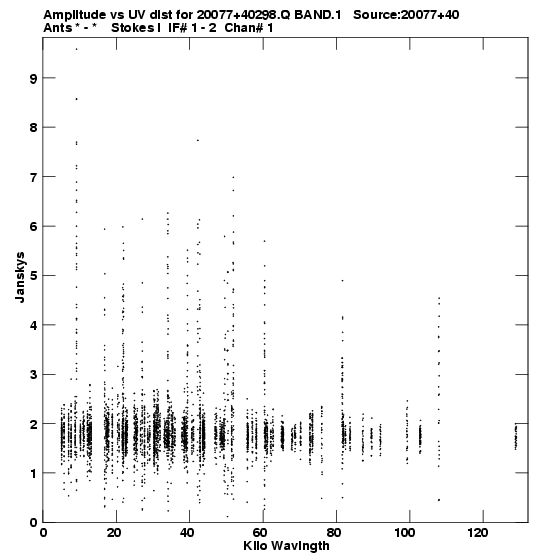 Amplitude vs UV dist for 20077+40298.Q BAND.1 Source:20077+40
Ants * - * Stokes I IF# 1 - 2 Chan# 1

Janskys

9
8
7
6
5
4
3
2
1
0

0
20
40
60
80
100
120

Kilo Wavlngth